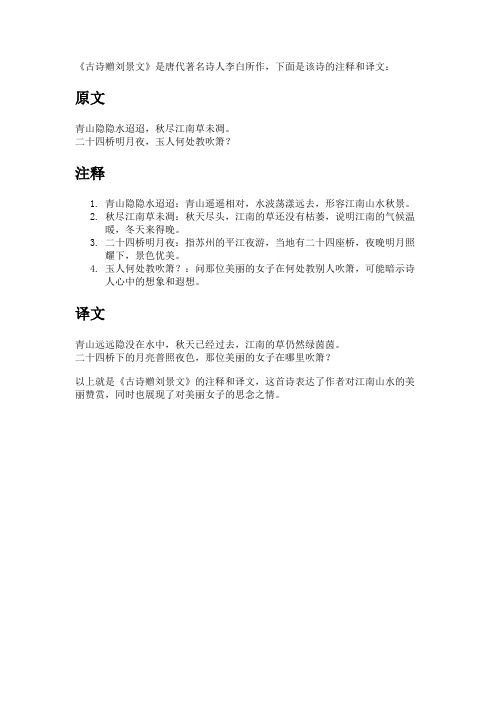 《古诗赠刘景文》是唐代著名诗人李白所作，下面是该诗的注释和译文：

原文

青山隐隐水迢迢，秋尽江南草未凋。
二十四桥明月夜，玉人何处教吹箫？

注释

1. 青山隐隐水迢迢：青山遥遥相对，水波荡漾远去，形容江南山水秋景。
2. 秋尽江南草未凋：秋天尽头，江南的草还没有枯萎，说明江南的气候温暖，冬天来得晚。
3. 二十四桥明月夜：指苏州的平江夜游，当地有二十四座桥，夜晚明月照耀下，景色优美。
4. 玉人何处教吹箫？：问那位美丽的女子在何处教别人吹箫，可能暗示诗人心中的想象和遐想。

译文

青山远远隐没在水中，秋天已经过去，江南的草仍然绿茵茵。
二十四桥下的月亮普照夜色，那位美丽的女子在哪里吹箫？

以上就是《古诗赠刘景文》的注释和译文，这首诗表达了作者对江南山水的美丽赞赏，同时也展现了对美丽女子的思念之情。